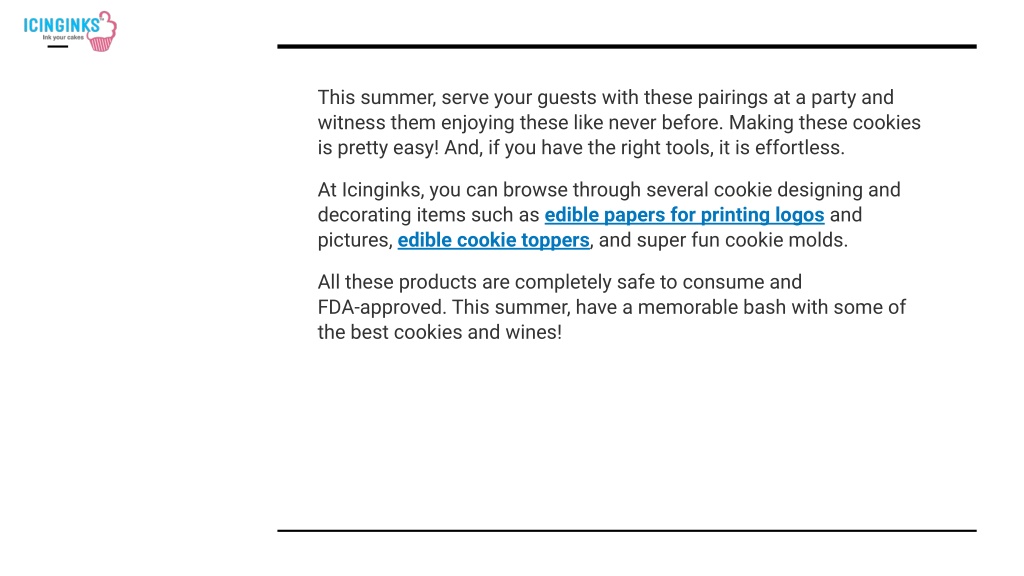 ICINGINKS
Ink your cakes

This summer, serve your guests with these pairings at a party and witness them enjoying these like never before. Making these cookies is pretty easy! And, if you have the right tools, it is effortless.

At Icinginks, you can browse through several cookie designing and decorating items such as edible papers for printing logos and pictures, edible cookie toppers, and super fun cookie molds.

All these products are completely safe to consume and FDA-approved. This summer, have a memorable bash with some of the best cookies and wines!